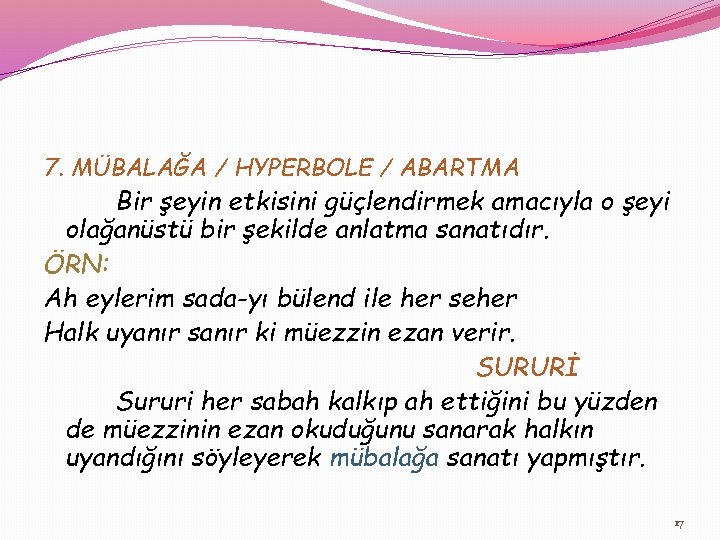 7. MÜBALAĞA / HYPERBOLE / ABARTMA

Bir şeyin etkisini güçlendirmek amacıyla o şeyi olağanüstü bir şekilde anlatma sanatıdır.

ÖRN:

Ah eylerim sada-yı bülend ile her seher
Halk uyanır sanır ki müezzin ezan verir.

SURURİ

Sururi her sabah kalkıp ah ettiğini bu yüzden de müezzinin ezan okuduğunu sanarak halkın uyandığını söyleyerek mübalağa sanatı yapmıştır.

17